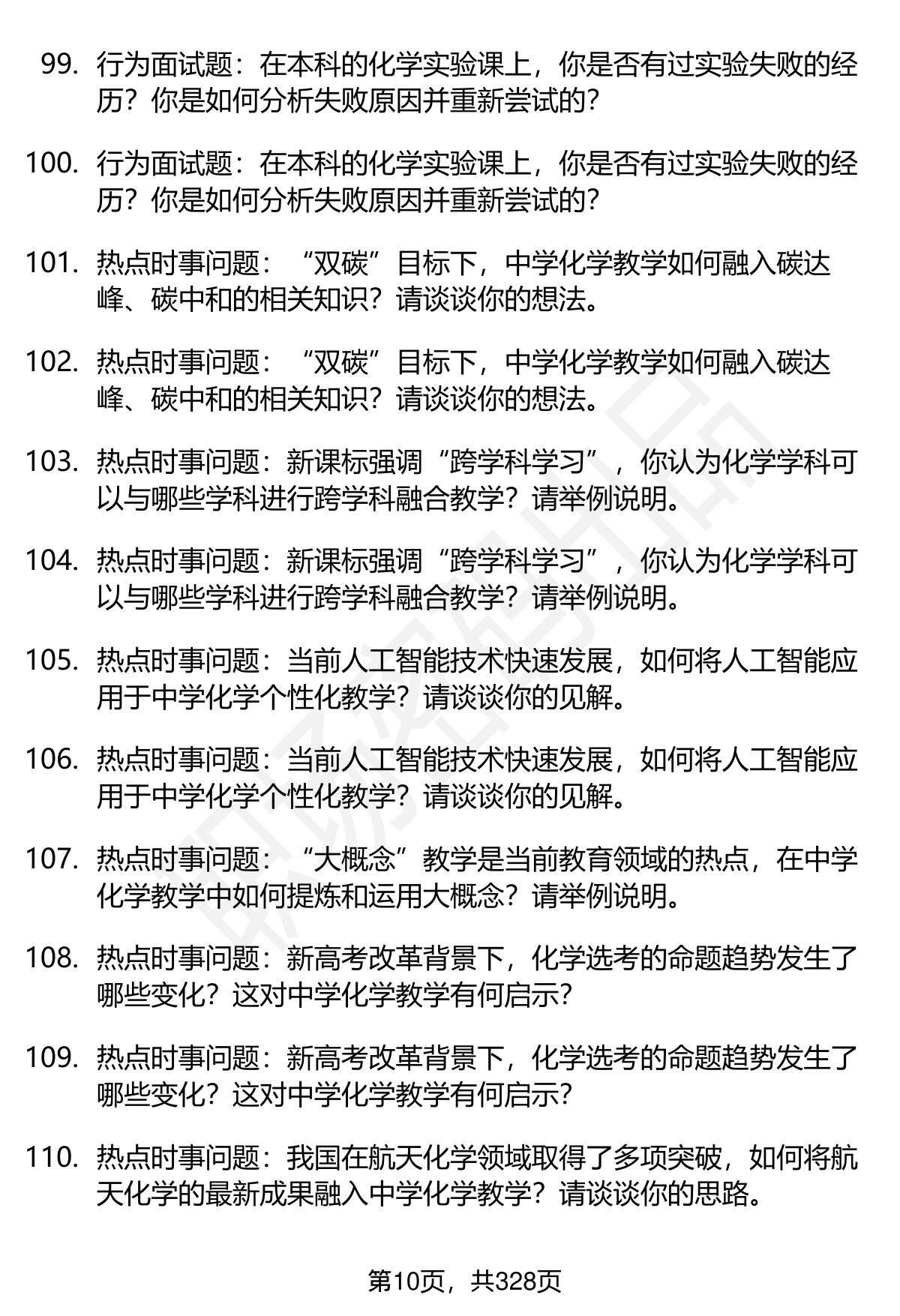 99. 行为面试题：在本科的化学实验课上，你是否有过实验失败的经历？你是如何分析失败原因并重新尝试的？

100. 行为面试题：在本科的化学实验课上，你是否有过实验失败的经历？你是如何分析失败原因并重新尝试的？

101. 热点时事问题：“双碳”目标下，中学化学教学如何融入碳达峰、碳中和的相关知识？请谈谈你的想法。

102. 热点时事问题：“双碳”目标下，中学化学教学如何融入碳达峰、碳中和的相关知识？请谈谈你的想法。

103. 热点时事问题：新课标强调“跨学科学习”，你认为化学学科可以与哪些学科进行跨学科融合教学？请举例说明。

104. 热点时事问题：新课标强调“跨学科学习”，你认为化学学科可以与哪些学科进行跨学科融合教学？请举例说明。

105. 热点时事问题：当前人工智能技术快速发展，如何将人工智能应用于中学化学个性化教学？请谈谈你的见解。

106. 热点时事问题：当前人工智能技术快速发展，如何将人工智能应用于中学化学个性化教学？请谈谈你的见解。

107. 热点时事问题：“大概念”教学是当前教育领域的热点，在中学化学教学中如何提炼和运用大概念？请举例说明。

108. 热点时事问题：新高考改革背景下，化学选考的命题趋势发生了哪些变化？这对中学化学教学有何启示？

109. 热点时事问题：新高考改革背景下，化学选考的命题趋势发生了哪些变化？这对中学化学教学有何启示？

110. 热点时事问题：我国在航天化学领域取得了多项突破，如何将航天化学的最新成果融入中学化学教学？请谈谈你的思路。

第10页，共328页